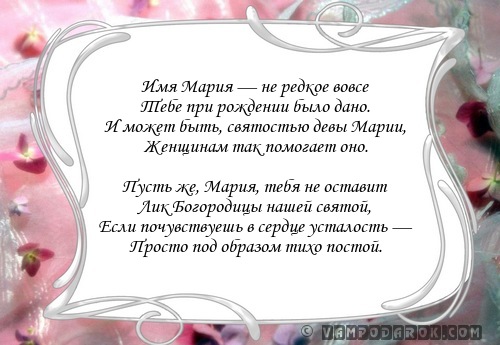 Имя Мария — не редкое вовсе
Тебе при рождении было дано.
И может быть, святостью девы Марии,
Женщинам так помогает оно.

Пусть же, Мария, тебя не оставит
Лик Богородицы нашей святой,
Если почувствуешь в сердце усталость —
Просто под образом тихо постой.

© VAMPODAROK.COM